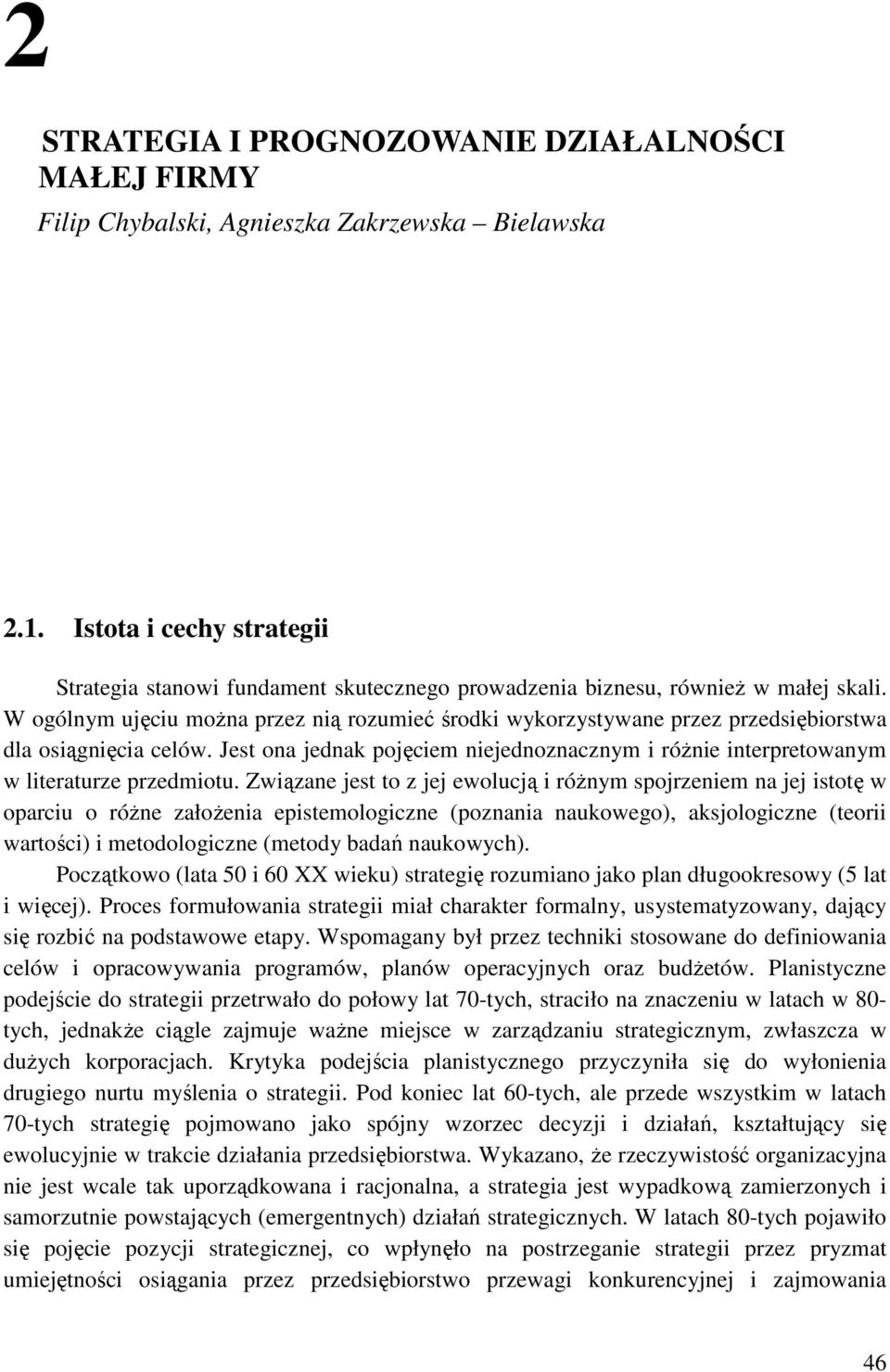 2

STRATEGIA I PROGNOZOWANIE DZIAŁALNOŚCI MAŁEJ FIRMY

Filip Chybalski, Agnieszka Zakrzewska – Bielawska

2.1. Istota i cechy strategii

Strategia stanowi fundament skutecznego prowadzenia biznesu, również w małej skali. W ogólnym ujęciu można przez nią rozumieć środki wykorzystywane przez przedsiębiorstwa dla osiągnięcia celów. Jest ona jednak pojęciem niejednoznacznym i różnie interpretowanym w literaturze przedmiotu. Związane jest to z jej ewolucją i różnym spojrzeniem na jej istotę w oparciu o różne założenia epistemologiczne (poznania naukowego), aksjologiczne (teorii wartości) i metodologiczne (metody badań naukowych).

Początkowo (lata 50 i 60 XX wieku) strategię rozumiano jako plan długookresowy (5 lat i więcej). Proces formułowania strategii miał charakter formalny, usystematyzowany, dający się rozbić na podstawowe etapy. Wspomagany był przez techniki stosowane do definiowania celów i opracowywania programów, planów operacyjnych oraz budżetów. Planistyczne podejście do strategii przetrwało do połowy lat 70-tych, straciło na znaczeniu w latach w 80-tych, jednakże ciągle zajmuje ważne miejsce w zarządzaniu strategicznym, zwłaszcza w dużych korporacjach. Krytyka podejścia planistycznego przyczyniła się do wyłonienia drugiego nurtu myślenia o strategii. Pod koniec lat 60-tych, ale przede wszystkim w latach 70-tych strategię pojmowano jako spójny wzorzec decyzji i działań, kształtujący się ewolucyjnie w trakcie działania przedsiębiorstwa. Wykazano, że rzeczywistość organizacyjna nie jest wcale tak uporządkowana i racjonalna, a strategia jest wypadkową zamierzonych i samorzutnie powstających (emergentnych) działań strategicznych. W latach 80-tych pojawiło się pojęcie pozycji strategicznej, co wpłynęło na postrzeganie strategii przez pryzmat umiejętności osiągania przez przedsiębiorstwo przewagi konkurencyjnej i zajmowania

46